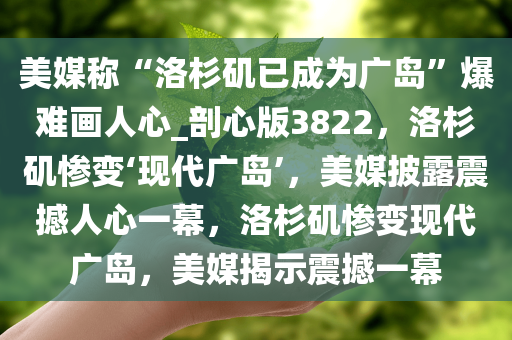 美媒称“洛杉矶已成为广岛”爆难画人心_剖心版3822，洛杉矶惨变‘现代广岛’，美媒披露震撼人心一幕，洛杉矶惨变现代广岛，美媒揭示震撼一幕